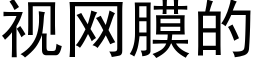 视网膜的